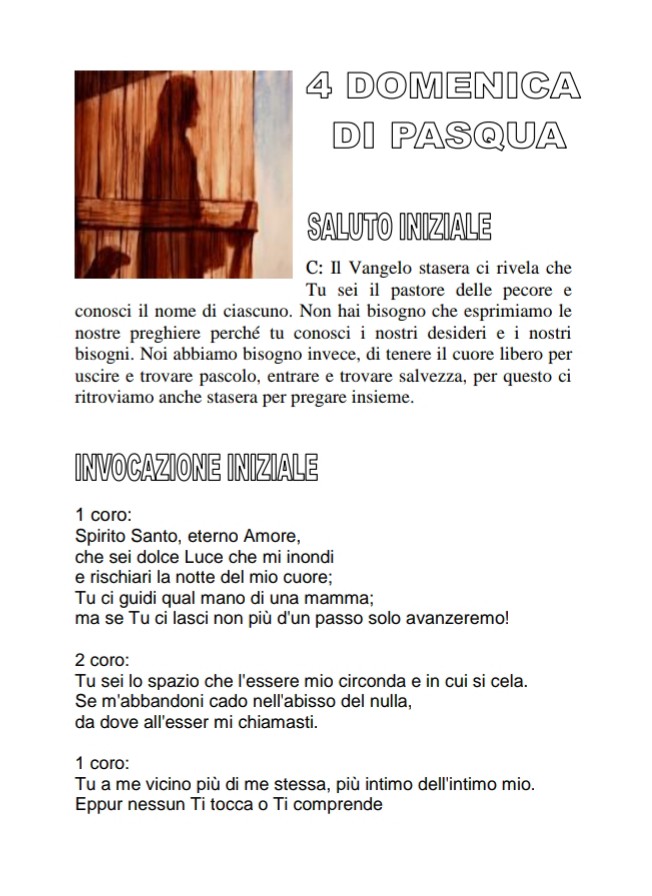 4 DOMENICA DI PASQUA

SALUTO INIZIALE

C: Il Vangelo stasera ci rivela che Tu sei il pastore delle pecore e conosci il nome di ciascuno. Non hai bisogno che esprimiamo le nostre preghiere perché tu conosci i nostri desideri e i nostri bisogni. Noi abbiamo bisogno invece, di tenere il cuore libero per uscire e trovare pascolo, entrare e trovare salvezza, per questo ci ritroviamo anche stasera per pregare insieme.

INVOCAZIONE INIZIALE

1 coro:
Spirito Santo, eterno Amore,
che sei dolce Luce che mi inondi
e rischiari la notte del mio cuore;
Tu ci guidi qual mano di una mamma;
ma se Tu ci lasci non più d'un passo solo avanzeremo!

2 coro:
Tu sei lo spazio che l'essere mio circonda e in cui si cela.
Se m'abbandoni cado nell'abisso del nulla,
da dove all'esser mi chiamasti.

1 coro:
Tu a me vicino più di me stessa, più intimo dell'intimo mio.
Eppur nessun Ti tocca o Ti comprende